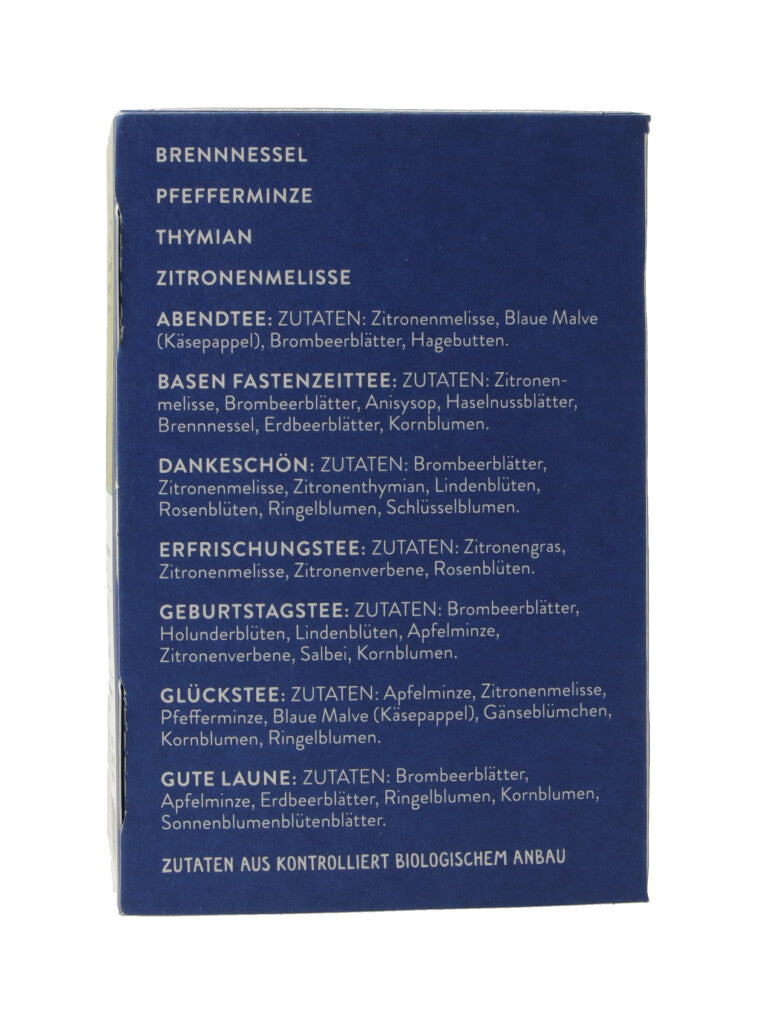 BRENNNESSEL

PFEFFERMINZE

THYMIAN

ZITRONENMELISSE

ABENDTEE: ZUTATEN: Zitronenmelisse, Blaue Malve (Käsepappel), Brombeerblätter, Hagebutten.

BASEN FASTENZEITTEE: ZUTATEN: Zitronenmelisse, Brombeerblätter, Anisysop, Haselnussblätter, Brennnessel, Erdbeerblätter, Kornblumen.

DANKESCHÖN: ZUTATEN: Brombeerblätter, Zitronenmelisse, Zitronenthymian, Lindenblüten, Rosenblüten, Ringelblumen, Schlüsselblumen.

ERFRISCHUNGSTEE: ZUTATEN: Zitronengras, Zitronenmelisse, Zitronenverbene, Rosenblüten.

GEBURTSTAGSTEE: ZUTATEN: Brombeerblätter, Holunderblüten, Lindenblüten, Apfelminze, Zitronenverbene, Salbei, Kornblumen.

GLÜCKSTEE: ZUTATEN: Apfelminze, Zitronenmelisse, Pfefferminze, Blaue Malve (Käsepappel), Gänseblümchen, Kornblumen, Ringelblumen.

GUTE LAUNE: ZUTATEN: Brombeerblätter, Apfelminze, Erdbeerblätter, Ringelblumen, Kornblumen, Sonnenblumenblütenblätter.

ZUTATEN AUS KONTROLLIERT BIOLOGISCHEM ANBAU